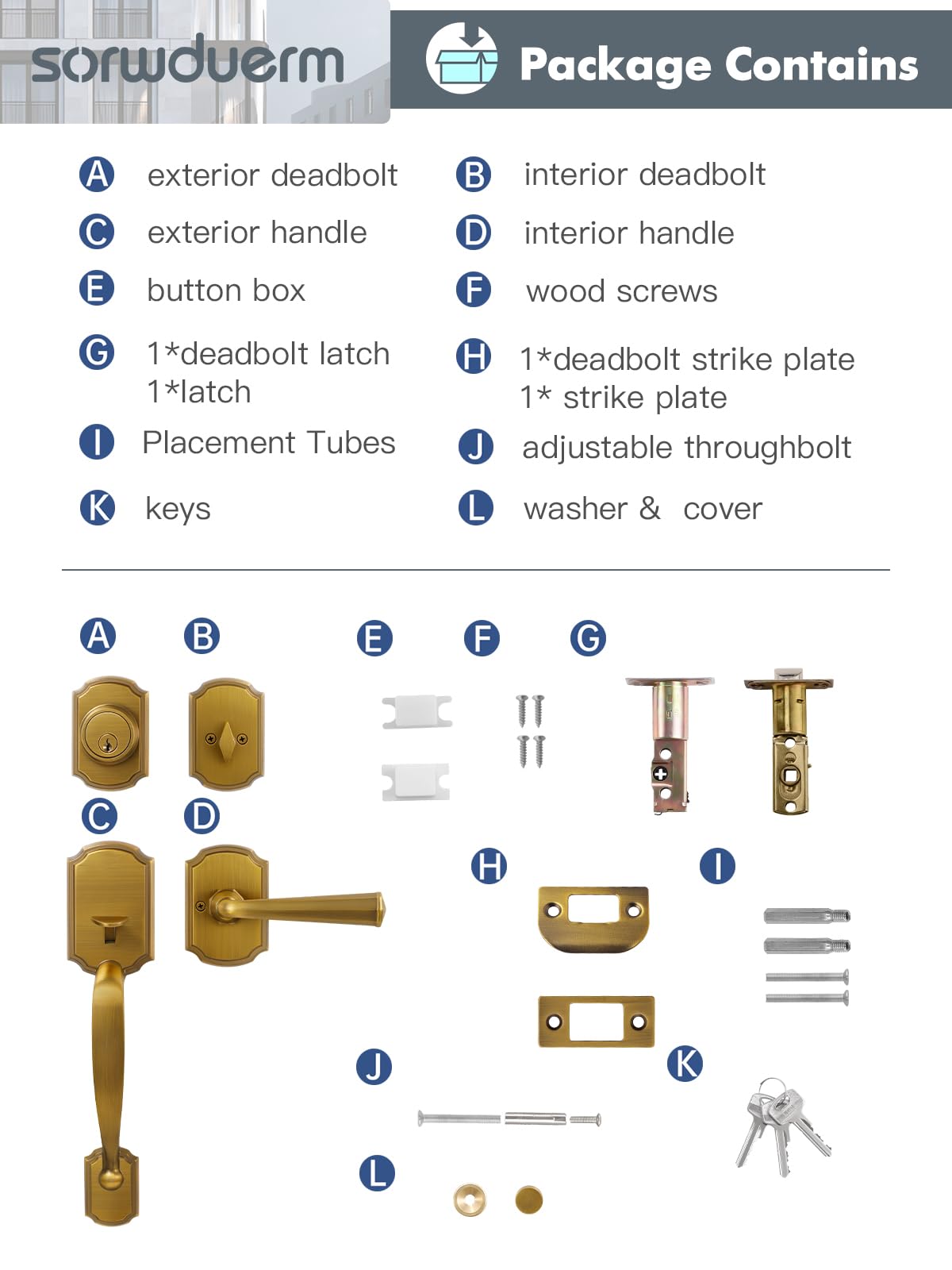 sorwduerm

Package Contains

A exterior deadbolt
B interior deadbolt
C exterior handle
D interior handle
E button box
F wood screws
G 1*deadbolt latch
1*latch
H 1*deadbolt strike plate
1* strike plate
I Placement Tubes
J adjustable throughbolt
K keys
L washer & cover

A B E F G
C D
H I
J K
L